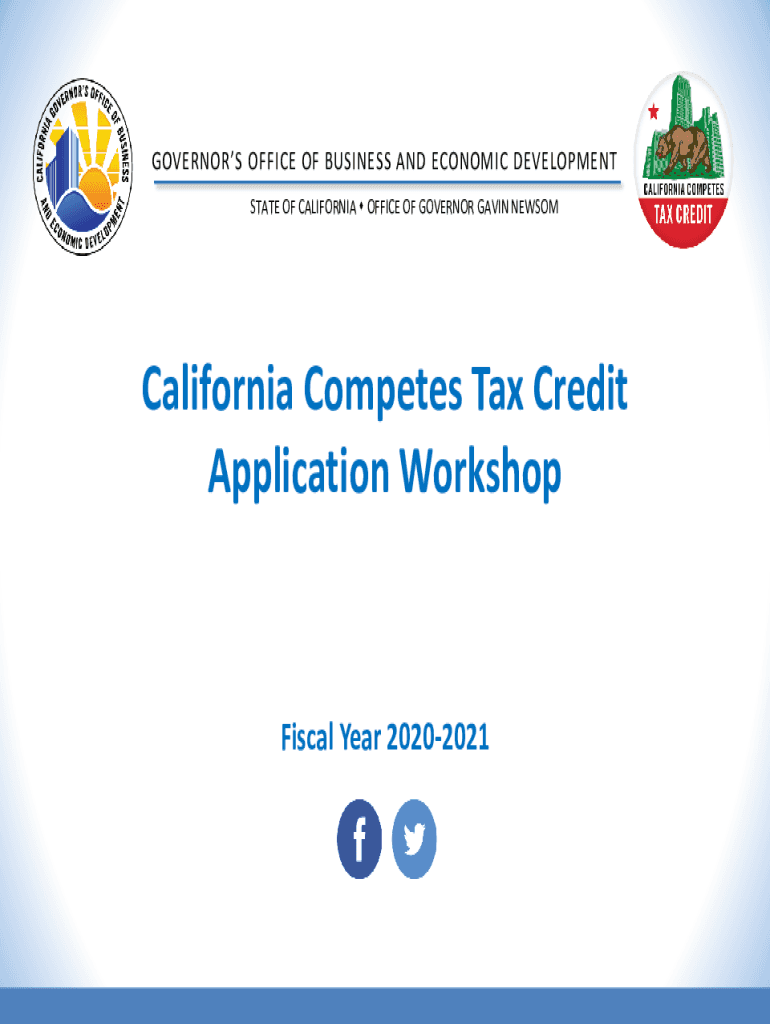 CALIFORNIA GOVERNOR'S OFFICE OF BUSINESS AND ECONOMIC DEVELOPMENT

GOVERNOR'S OFFICE OF BUSINESS AND ECONOMIC DEVELOPMENT

STATE OF CALIFORNIA • OFFICE OF GOVERNOR GAVIN NEWSOM

CALIFORNIA COMPETES
TAX CREDIT

California Competes Tax Credit
Application Workshop

Fiscal Year 2020-2021